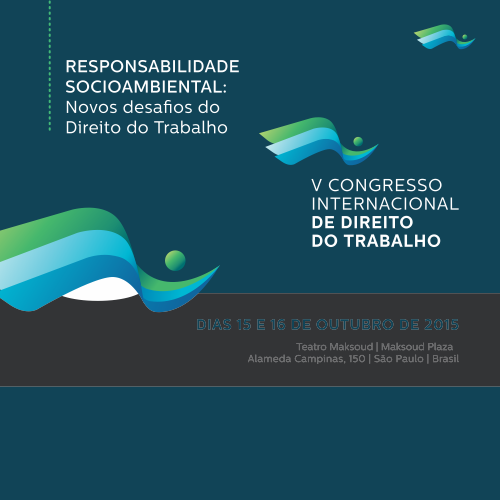 RESPONSABILIDADE SOCIOAMBIENTAL: Novos desafios do Direito do Trabalho

V CONGRESSO INTERNACIONAL DE DIREITO DO TRABALHO

DIAS 15 E 16 DE OUTUBRO DE 2015

Teatro Maksoud | Maksoud Plaza
Alameda Campinas, 150 | São Paulo | Brasil